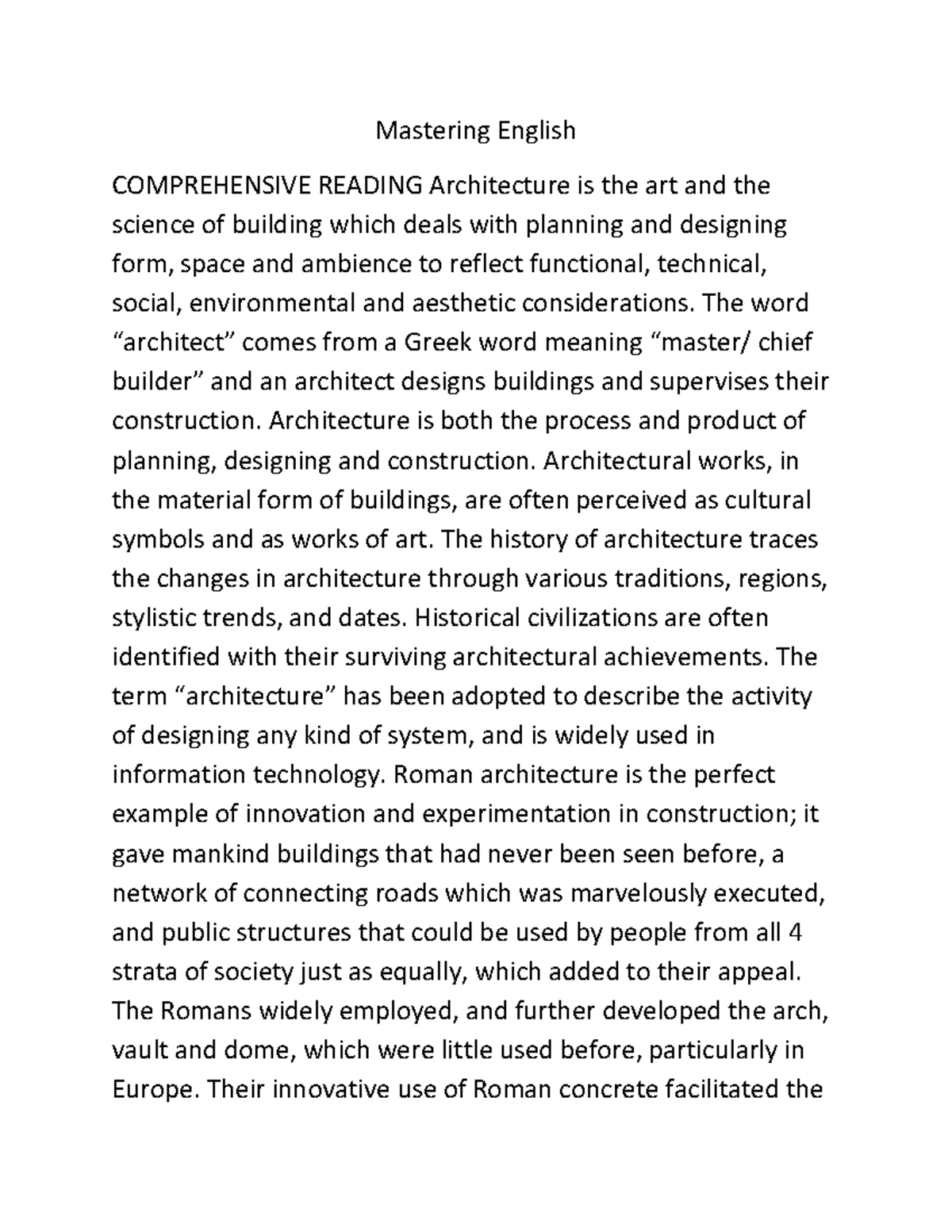 Mastering English

COMPREHENSIVE READING Architecture is the art and the science of building which deals with planning and designing form, space and ambience to reflect functional, technical, social, environmental and aesthetic considerations. The word “architect” comes from a Greek word meaning “master/ chief builder” and an architect designs buildings and supervises their construction. Architecture is both the process and product of planning, designing and construction. Architectural works, in the material form of buildings, are often perceived as cultural symbols and as works of art. The history of architecture traces the changes in architecture through various traditions, regions, stylistic trends, and dates. Historical civilizations are often identified with their surviving architectural achievements. The term “architecture” has been adopted to describe the activity of designing any kind of system, and is widely used in information technology. Roman architecture is the perfect example of innovation and experimentation in construction; it gave mankind buildings that had never been seen before, a network of connecting roads which was marvelously executed, and public structures that could be used by people from all 4 strata of society just as equally, which added to their appeal. The Romans widely employed, and further developed the arch, vault and dome, which were little used before, particularly in Europe. Their innovative use of Roman concrete facilitated the